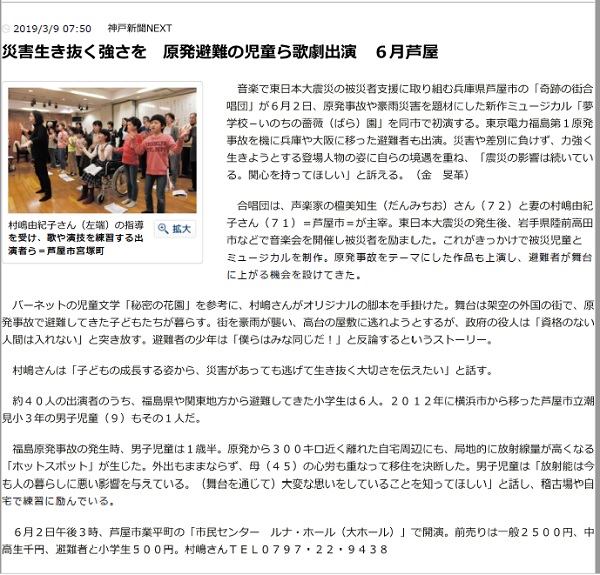 2019/3/9 07:50　神戸新聞NEXT

災害生き抜く強さを　原発避難の児童ら歌劇出演　6月芦屋

村嶋由紀子さん（左端）の指導を受け、歌や演技を練習する出演者ら＝芦屋市宮塚町

拡大

音楽で東日本大震災の被災者支援に取り組む兵庫県芦屋市の「奇跡の街合唱団」が６月２日、原発事故や豪雨災害を題材にした新作ミュージカル「夢学校－いのちの薔薇（ばら）園」を同市で初演する。東京電力福島第１原発事故を機に兵庫や大阪に移った避難者も出演。災害や差別に負けず、力強く生きようとする登場人物の姿に自らの境遇を重ね、「震災の影響は続いている。関心を持ってほしい」と訴える。（金　旻革）

合唱団は、声楽家の檀美知生（だんみちお）さん（７２）と妻の村嶋由紀子さん（７１）＝芦屋市＝が主宰。東日本大震災の発生後、岩手県陸前高田市などで音楽会を開催し被災者を励ました。これがきっかけで被災児童とミュージカルを制作。原発事故をテーマにした作品も上演し、避難者が舞台に上がる機会を設けてきた。

バーネットの児童文学「秘密の花園」を参考に、村嶋さんがオリジナルの脚本を手掛けた。舞台は架空の外国の街で、原発事故で避難してきた子どもたちが暮らす。街を豪雨が襲い、高台の屋敷に逃れようとするが、政府の役人は「資格のない人間は入れない」と突き放す。避難者の少年は「僕らはみな同じだ！」と反論するというストーリー。

村嶋さんは「子どもの成長する姿から、災害があっても逃げて生き抜く大切さを伝えたい」と話す。

約４０人の出演者のうち、福島県や関東地方から避難してきた小学生は６人。２０１２年に横浜市から移った芦屋市立潮見小３年の男子児童（９）もその１人だ。

福島原発事故の発生時、男子児童は１歳半。原発から３００キロ近く離れた自宅周辺にも、局地的に放射線量が高くなる「ホットスポット」が生じた。外出もままならず、母（４５）の心労も重なって移住を決断した。男子児童は「放射能は今も人の暮らしに悪い影響を与えている。（舞台を通じて）大変な思いをしていることを知ってほしい」と話し、稽古場や自宅で練習に励んでいる。

６月２日午後３時、芦屋市業平町の「市民センター　ルナ・ホール（大ホール）」で開演。前売りは一般２５００円、中高生千円、避難者と小学生５００円。村嶋さんＴＥＬ０７９７・２２・９４３８